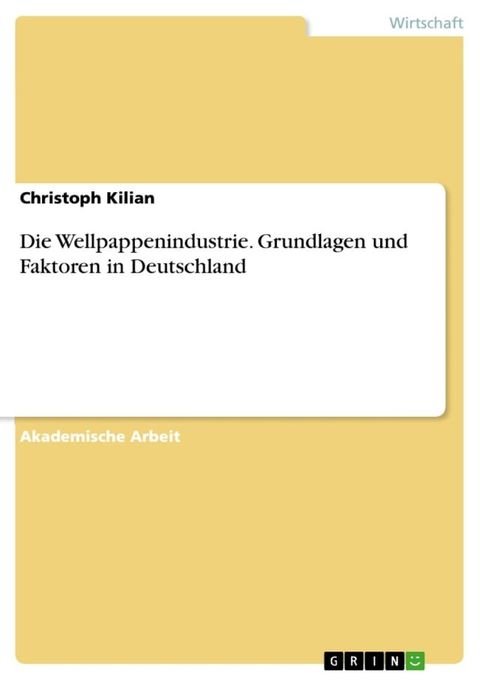 Wirtschaft

Christoph Kilian

Die Wellpappenindustrie. Grundlagen und Faktoren in Deutschland

Akademische Arbeit

GRIN